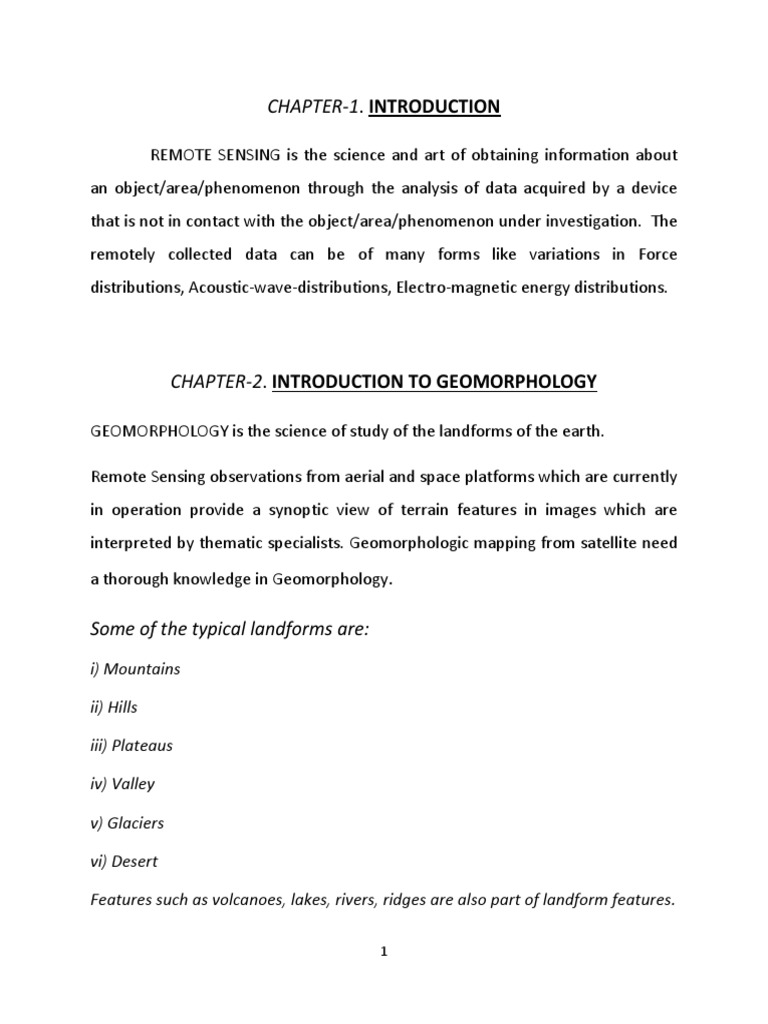 CHAPTER-1. INTRODUCTION

REMOTE SENSING is the science and art of obtaining information about an object/area/phenomenon through the analysis of data acquired by a device that is not in contact with the object/area/phenomenon under investigation. The remotely collected data can be of many forms like variations in Force distributions, Acoustic-wave-distributions, Electro-magnetic energy distributions.

CHAPTER-2. INTRODUCTION TO GEOMORPHOLOGY

GEOMORPHOLOGY is the science of study of the landforms of the earth.

Remote Sensing observations from aerial and space platforms which are currently in operation provide a synoptic view of terrain features in images which are interpreted by thematic specialists. Geomorphologic mapping from satellite need a thorough knowledge in Geomorphology.

Some of the typical landforms are:

i) Mountains

ii) Hills

iii) Plateaus

iv) Valley

v) Glaciers

vi) Desert

Features such as volcanoes, lakes, rivers, ridges are also part of landform features.

1